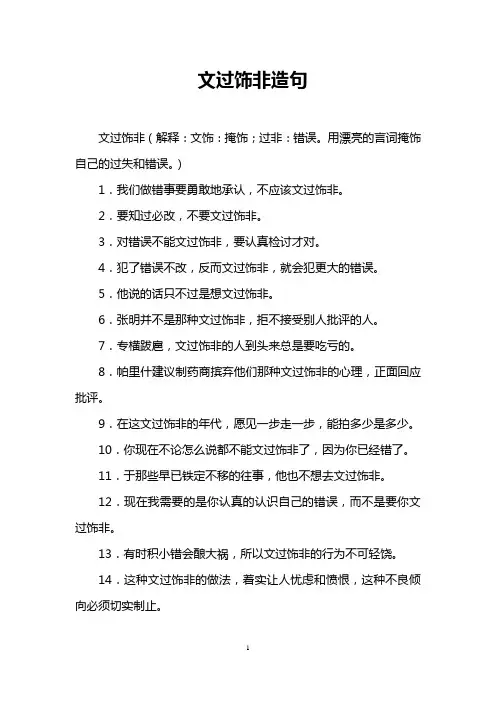 文过饰非造句

文过饰非（解释：文饰：掩饰；过非：错误。用漂亮的言词掩饰自己的过失和错误。）

1．我们做错事要勇敢地承认，不应该文过饰非。

2．要知过必改，不要文过饰非。

3．对错误不能文过饰非，要认真检讨才对。

4．犯了错误不改，反而文过饰非，就会犯更大的错误。

5．他说的话只不过是想文过饰非。

6．张明并不是那种文过饰非，拒不接受别人批评的人。

7．专横跋扈，文过饰非的人到头来总是要吃亏的。

8．帕里什建议制药商摈弃他们那种文过饰非的心理，正面回应批评。

9．在这文过饰非的年代，愿见一步走一步，能拍多少是多少。

10．你现在不论怎么说都不能文过饰非了，因为你已经错了。

11．于那些早已铁定不移的往事，他也不想去文过饰非。

12．现在我需要的是你认真的认识自己的错误，而不是要你文过饰非。

13．有时积小错会酿大祸，所以文过饰非的行为不可轻饶。

14．这种文过饰非的做法，着实让人忧虑和愤恨，这种不良倾向必须切实制止。

1